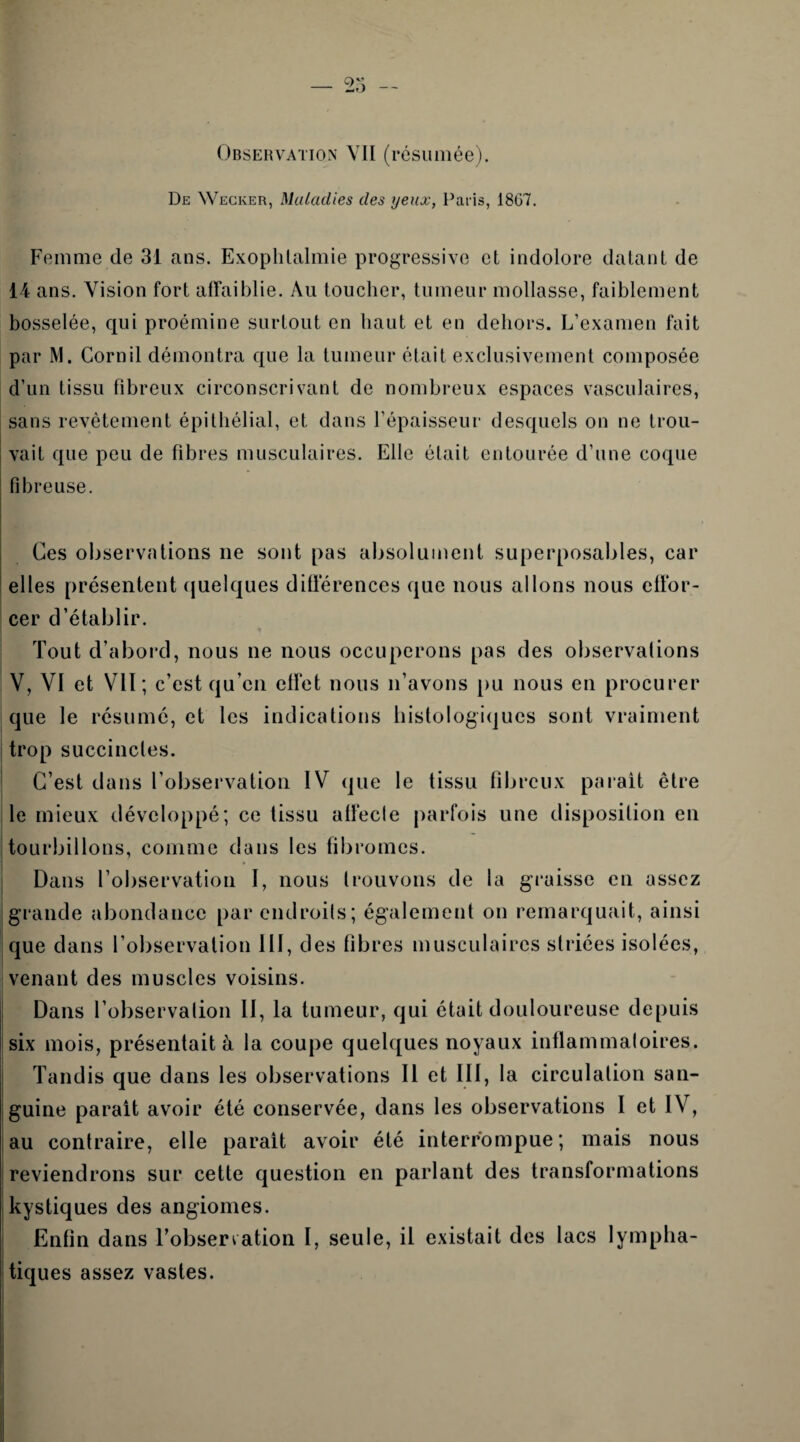 — 25 —

Observation VII (résumée).

De Wecker, Maladies des yeux, Paris, 1867.

Femme de 31 ans. Exophtalmie progressive et indolore datant de 14 ans. Vision fort affaiblie. Au toucher, tumeur mollasse, faiblement bosselée, qui proémine surtout en haut et en dehors. L'examen fait par M. Cornil démontra que la tumeur était exclusivement composée d'un tissu fibreux circonscrivant de nombreux espaces vasculaires, sans revêtement épithélial, et dans l'épaisseur desquels on ne trouvait que peu de fibres musculaires. Elle était entourée d'une coque fibreuse.

Ces observations ne sont pas absolument superposables, car elles présentent quelques différences que nous allons nous efforcer d'établir.

Tout d'abord, nous ne nous occuperons pas des observations V, VI et VII; c'est qu'en effet nous n'avons pu nous en procurer que le résumé, et les indications histologiques sont vraiment trop succinctes.

C'est dans l'observation IV que le tissu fibreux paraît être le mieux développé; ce tissu affecte parfois une disposition en tourbillons, comme dans les fibromes.

Dans l'observation I, nous trouvons de la graisse en assez grande abondance par endroits; également on remarquait, ainsi que dans l'observation III, des fibres musculaires striées isolées, venant des muscles voisins.

Dans l'observation II, la tumeur, qui était douloureuse depuis six mois, présentait à la coupe quelques noyaux inflammatoires.

Tandis que dans les observations II et III, la circulation sanguine paraît avoir été conservée, dans les observations I et IV, au contraire, elle paraît avoir été interrompue; mais nous reviendrons sur cette question en parlant des transformations kystiques des angiomes.

Enfin dans l'observation I, seule, il existait des lacs lymphatiques assez vastes.